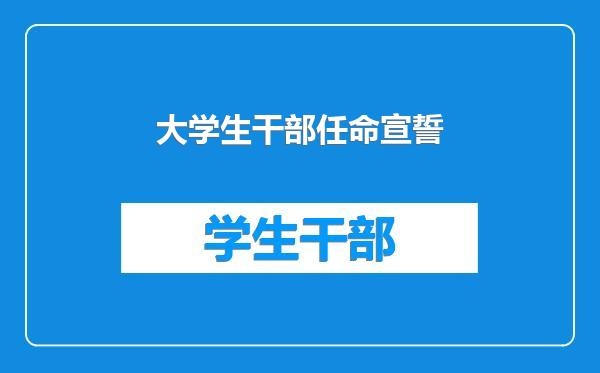 大学生干部任命宣誓

学生干部